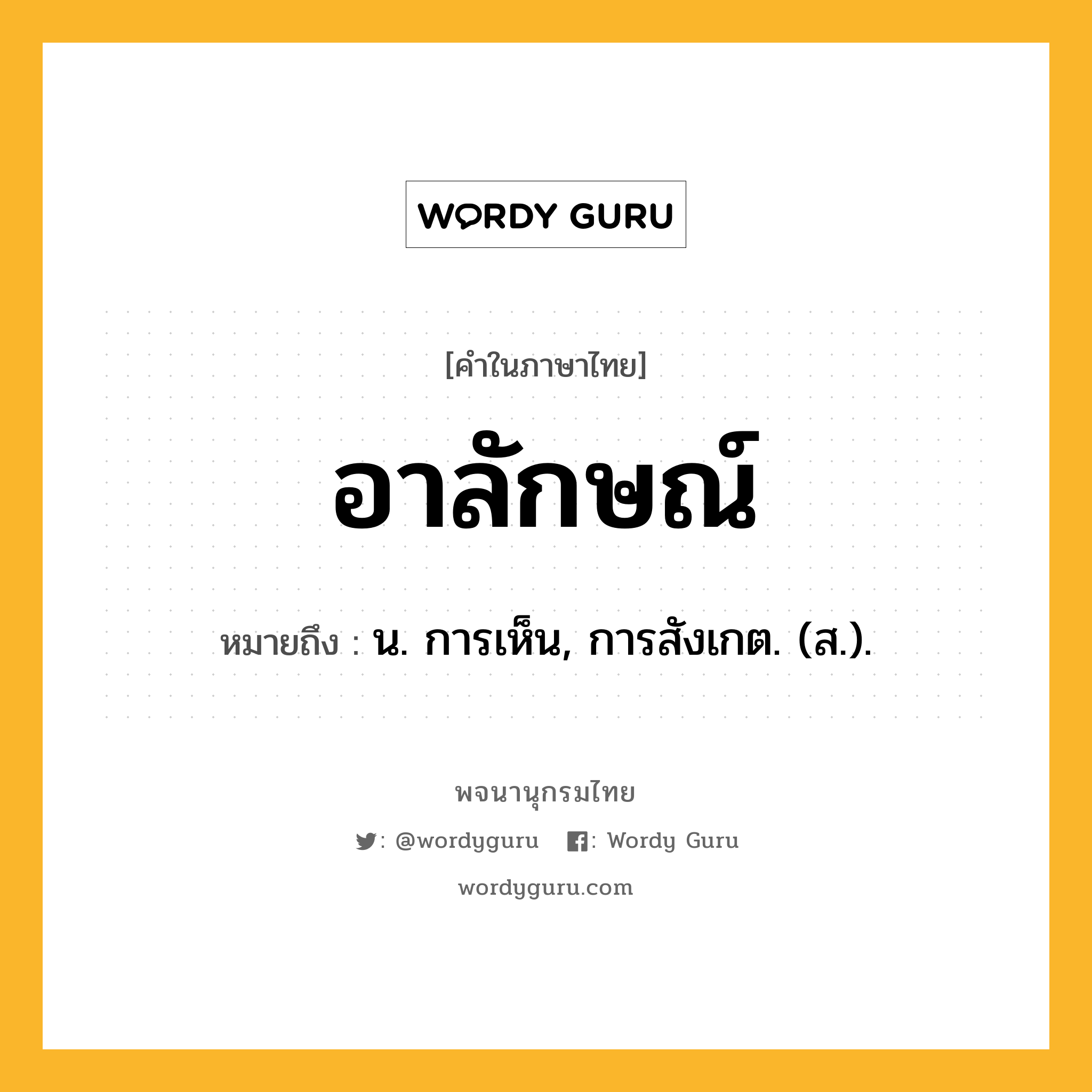 WORDY GURU

[คำในภาษาไทย]

อาลักษณ์

หมายถึง : น. การเห็น, การสังเกต. (ส.).

พจนานุกรมไทย

: @wordyguru : Wordy Guru

wordyguru.com